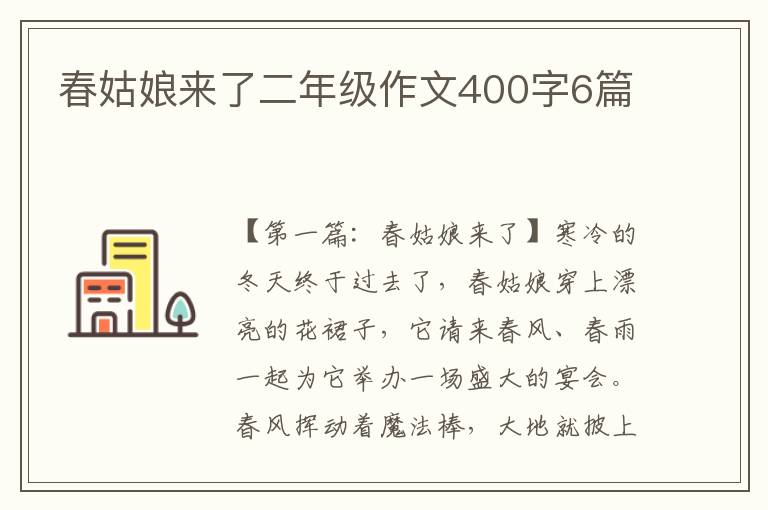 春姑娘来了二年级作文400字6篇

【第一篇：春姑娘来了】寒冷的冬天终于过去了，春姑娘穿上漂亮的花裙子，它请来春风、春雨一起为它举办一场盛大的宴会。春风挥动着魔法棒，大地就披上